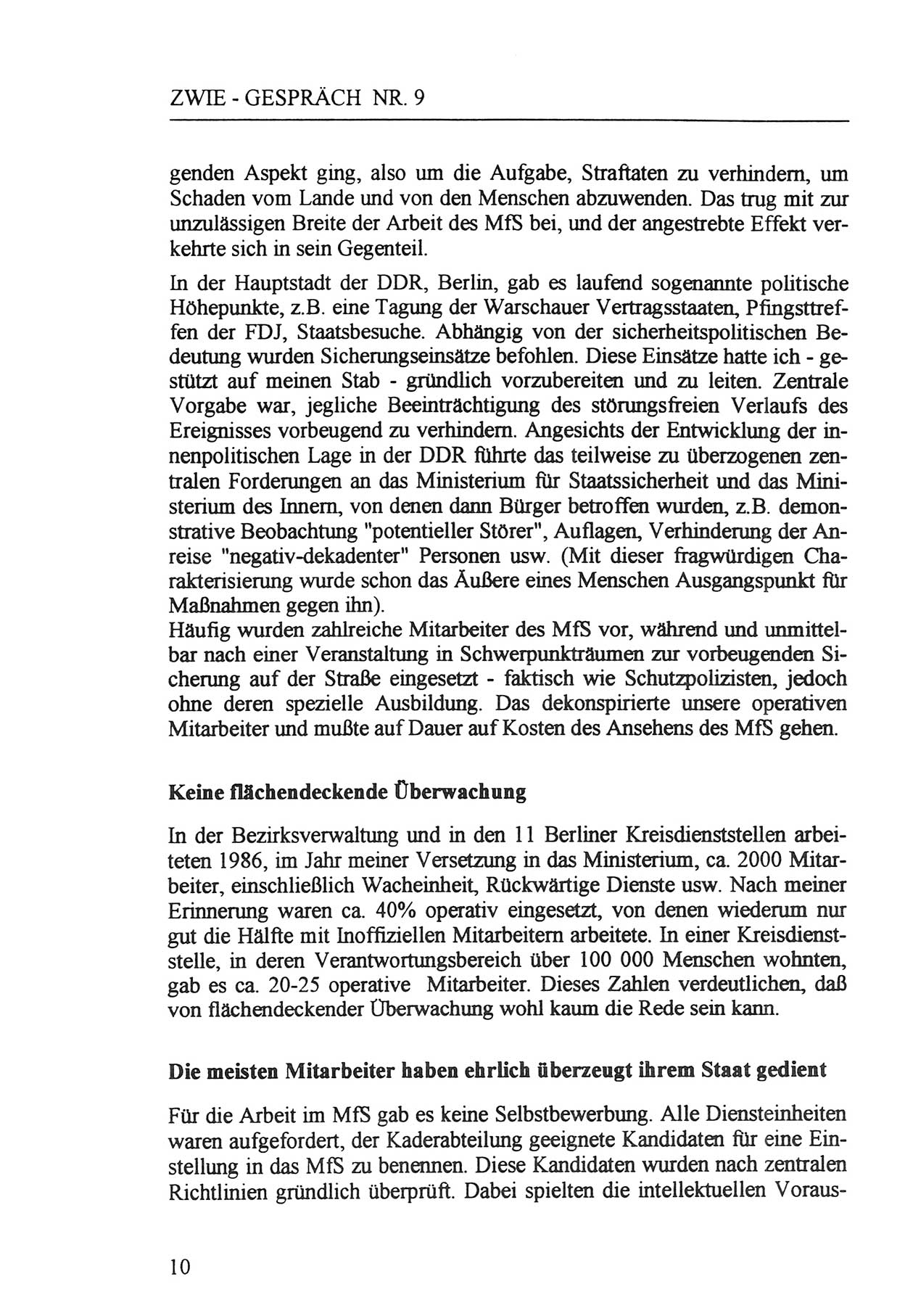 ZWIE - GESPRÄCH NR. 9

genden Aspekt ging, also um die Aufgabe, Straftaten zu verhindern, um Schaden vom Lande und von den Menschen abzuwenden. Das trug mit zur unzulässigen Breite der Arbeit des MfS bei, und der angestrebte Effekt verkehrte sich in sein Gegenteil.

In der Hauptstadt der DDR, Berlin, gab es laufend sogenannte politische Höhepunkte, z.B. eine Tagung der Warschauer Vertragsstaaten, Pfingsttreffen der FDJ, Staatsbesuche. Abhängig von der sicherheitspolitischen Bedeutung wurden Sicherungseinsätze befohlen. Diese Einsätze hatte ich - gestützt auf meinen Stab - gründlich vorzubereiten und zu leiten. Zentrale Vorgabe war, jegliche Beeinträchtigung des störungsfreien Verlaufs des Ereignisses vorbeugend zu verhindern. Angesichts der Entwicklung der innenpolitischen Lage in der DDR führte das teilweise zu überzogenen zentralen Forderungen an das Ministerium für Staatssicherheit und das Ministerium des Innern, von denen dann Bürger betroffen wurden, z.B. demonstrative Beobachtung "potentieller Störer", Auflagen, Verhinderung der Anreise "negativ-dekadenter" Personen usw. (Mit dieser fragwürdigen Charakterisierung wurde schon das Äußere eines Menschen Ausgangspunkt für Maßnahmen gegen ihn).
Häufig wurden zahlreiche Mitarbeiter des MfS vor, während und unmittelbar nach einer Veranstaltung in Schwerpunkträumen zur vorbeugenden Sicherung auf der Straße eingesetzt - faktisch wie Schutzpolizisten, jedoch ohne deren spezielle Ausbildung. Das dekonspirierte unsere operativen Mitarbeiter und mußte auf Dauer auf Kosten des Ansehens des MfS gehen.

Keine flächendeckende Überwachung

In der Bezirksverwaltung und in den 11 Berliner Kreisdienststellen arbeiteten 1986, im Jahr meiner Versetzung in das Ministerium, ca. 2000 Mitarbeiter, einschließlich Wacheinheit, Rückwärtige Dienste usw. Nach meiner Erinnerung waren ca. 40% operativ eingesetzt, von denen wiederum nur gut die Hälfte mit Inoffiziellen Mitarbeitern arbeitete. In einer Kreisdienststelle, in deren Verantwortungsbereich über 100 000 Menschen wohnten, gab es ca. 20-25 operative Mitarbeiter. Dieses Zahlen verdeutlichen, daß von flächendeckender Überwachung wohl kaum die Rede sein kann.

Die meisten Mitarbeiter haben ehrlich überzeugt ihrem Staat gedient

Für die Arbeit im MfS gab es keine Selbstbewerbung. Alle Diensteinheiten waren aufgefordert, der Kaderabteilung geeignete Kandidaten für eine Einstellung in das MfS zu benennen. Diese Kandidaten wurden nach zentralen Richtlinien gründlich überprüft. Dabei spielten die intellektuellen Voraus-

10